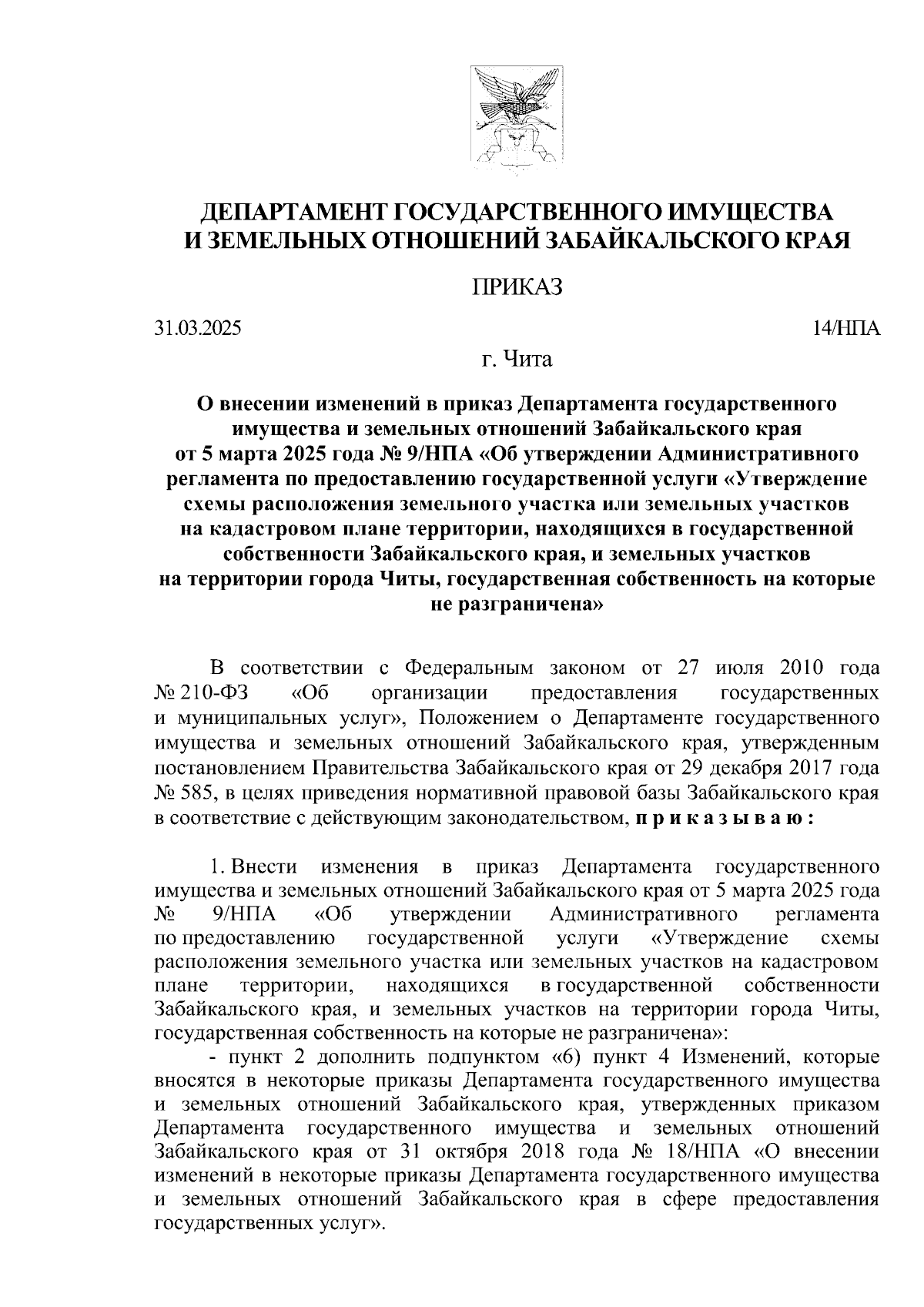 ДЕПАРТАМЕНТ ГОСУДАРСТВЕННОГО ИМУЩЕСТВА И ЗЕМЕЛЬНЫХ ОТНОШЕНИЙ ЗАБАЙКАЛЬСКОГО КРАЯ

ПРИКАЗ

31.03.2025

14/НПА

г. Чита

О внесении изменений в приказ Департамента государственного имущества и земельных отношений Забайкальского края от 5 марта 2025 года № 9/НПА «Об утверждении Административного регламента по предоставлению государственной услуги «Утверждение схемы расположения земельного участка или земельных участков на кадастровом плане территории, находящихся в государственной собственности Забайкальского края, и земельных участков на территории города Читы, государственная собственность на которые не разграничена»

В соответствии с Федеральным законом от 27 июля 2010 года № 210-ФЗ «Об организации предоставления государственных и муниципальных услуг», Положением о Департаменте государственного имущества и земельных отношений Забайкальского края, утвержденным постановлением Правительства Забайкальского края от 29 декабря 2017 года № 585, в целях приведения нормативной правовой базы Забайкальского края в соответствие с действующим законодательством, п р и к а з ы в а ю :

1. Внести изменения в приказ Департамента государственного имущества и земельных отношений Забайкальского края от 5 марта 2025 года № 9/НПА «Об утверждении Административного регламента по предоставлению государственной услуги «Утверждение схемы расположения земельного участка или земельных участков на кадастровом плане территории, находящихся в государственной собственности Забайкальского края, и земельных участков на территории города Читы, государственная собственность на которые не разграничена»:

- пункт 2 дополнить подпунктом «6) пункт 4 Изменений, которые вносятся в некоторые приказы Департамента государственного имущества и земельных отношений Забайкальского края, утвержденных приказом Департамента государственного имущества и земельных отношений Забайкальского края от 31 октября 2018 года № 18/НПА «О внесении изменений в некоторые приказы Департамента государственного имущества и земельных отношений Забайкальского края в сфере предоставления государственных услуг».